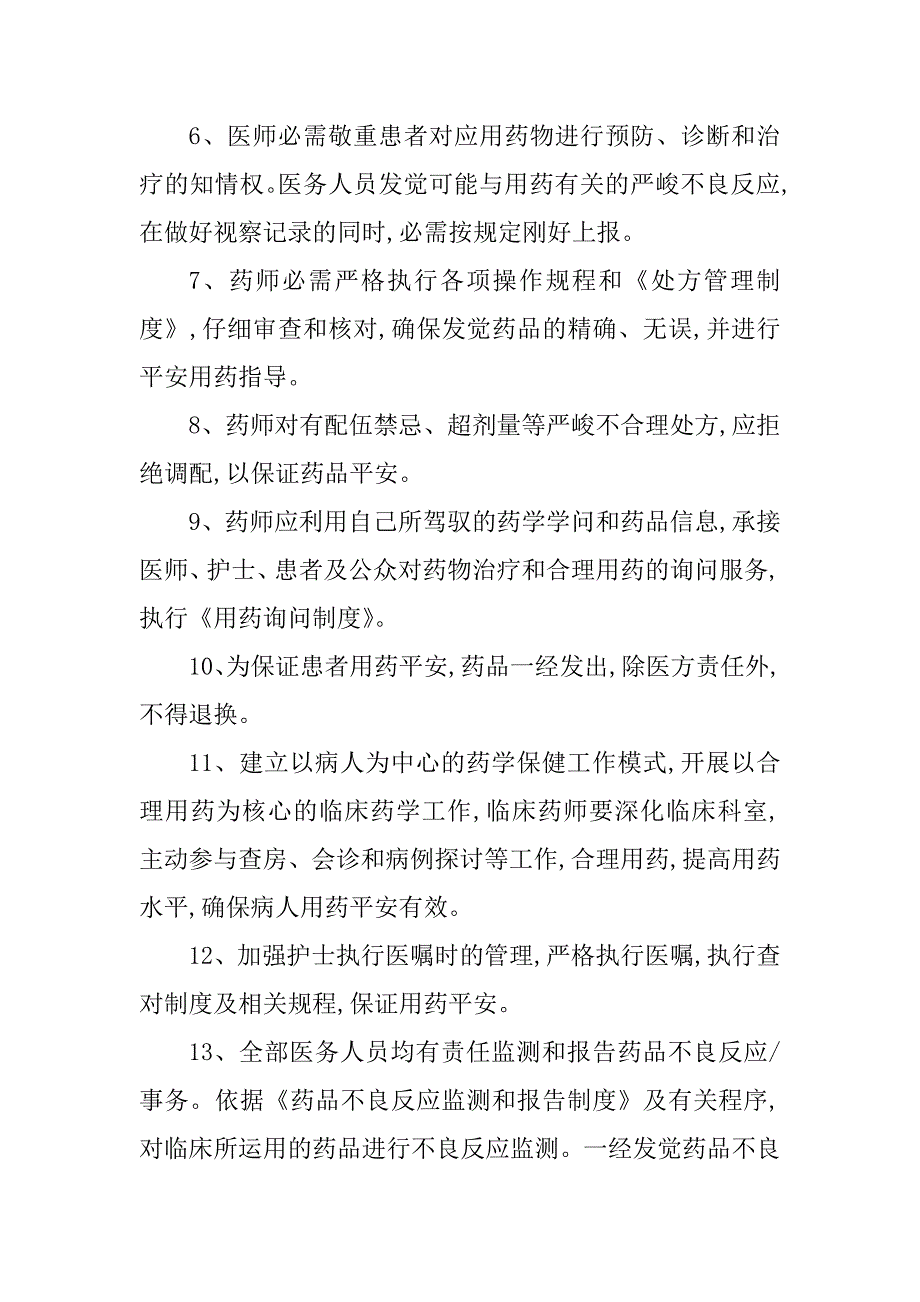 6、医师必需敬重患者对应用药物进行预防、诊断和治疗的知情权。医务人员发觉可能与用药有关的严峻不良反应,在做好视察记录的同时,必需按规定刚好上报。

7、药师必需严格执行各项操作规程和《处方管理制度》,仔细审查和核对,确保发觉药品的精确、无误,并进行平安用药指导。

8、药师对有配伍禁忌、超剂量等严峻不合理处方,应拒绝调配,以保证药品平安。

9、药师应利用自己所驾驭的药学学问和药品信息,承接医师、护士、患者及公众对药物治疗和合理用药的询问服务,执行《用药询问制度》。

10、为保证患者用药平安,药品一经发出,除医方责任外,不得退换。

11、建立以病人为中心的药学保健工作模式,开展以合理用药为核心的临床药学工作,临床药师要深化临床科室,主动参与查房、会诊和病例探讨等工作,合理用药,提高用药水平,确保病人用药平安有效。

12、加强护士执行医嘱时的管理,严格执行医嘱,执行查对制度及相关规程,保证用药平安。

13、全部医务人员均有责任监测和报告药品不良反应/事务。依据《药品不良反应监测和报告制度》及有关程序,对临床所运用的药品进行不良反应监测。一经发觉药品不良